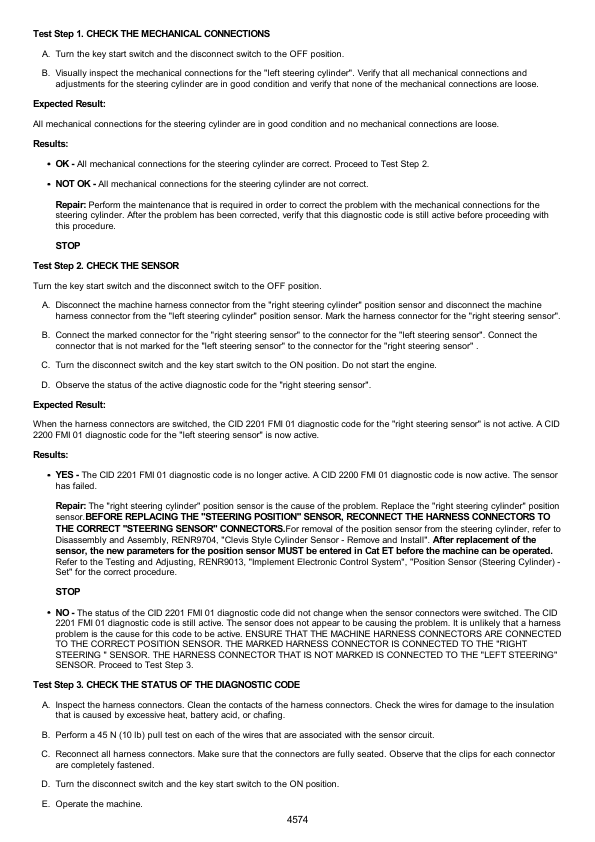 Test Step 1. CHECK THE MECHANICAL CONNECTIONS

A. Turn the key start switch and the disconnect switch to the OFF position.

B. Visually inspect the mechanical connections for the "left steering cylinder". Verify that all mechanical connections and adjustments for the steering cylinder are in good condition and verify that none of the mechanical connections are loose.

Expected Result:

All mechanical connections for the steering cylinder are in good condition and no mechanical connections are loose.

Results:

• OK - All mechanical connections for the steering cylinder are correct. Proceed to Test Step 2.

• NOT OK - All mechanical connections for the steering cylinder are not correct.

Repair: Perform the maintenance that is required in order to correct the problem with the mechanical connections for the steering cylinder. After the problem has been corrected, verify that this diagnostic code is still active before proceeding with this procedure.

STOP

Test Step 2. CHECK THE SENSOR

Turn the key start switch and the disconnect switch to the OFF position.

A. Disconnect the machine harness connector from the "right steering cylinder" position sensor and disconnect the machine harness connector from the "left steering cylinder" position sensor. Mark the harness connector for the "right steering sensor".

B. Connect the marked connector for the "right steering sensor" to the connector for the "left steering sensor". Connect the connector that is not marked for the "left steering sensor" to the connector for the "right steering sensor" .

C. Turn the disconnect switch and the key start switch to the ON position. Do not start the engine.

D. Observe the status of the active diagnostic code for the "right steering sensor".

Expected Result:

When the harness connectors are switched, the CID 2201 FMI 01 diagnostic code for the "right steering sensor" is not active. A CID 2200 FMI 01 diagnostic code for the "left steering sensor" is now active.

Results:

• YES - The CID 2201 FMI 01 diagnostic code is no longer active. A CID 2200 FMI 01 diagnostic code is now active. The sensor has failed.

Repair: The "right steering cylinder" position sensor is the cause of the problem. Replace the "right steering cylinder" position sensor.BEFORE REPLACING THE "STEERING POSITION" SENSOR, RECONNECT THE HARNESS CONNECTORS TO THE CORRECT "STEERING SENSOR" CONNECTORS.For removal of the position sensor from the steering cylinder, refer to Disassembly and Assembly, RENR9704, "Clevis Style Cylinder Sensor - Remove and Install". After replacement of the sensor, the new parameters for the position sensor MUST be entered in Cat ET before the machine can be operated. Refer to the Testing and Adjusting, RENR9013, "Implement Electronic Control System", "Position Sensor (Steering Cylinder) - Set" for the correct procedure.

STOP

• NO - The status of the CID 2201 FMI 01 diagnostic code did not change when the sensor connectors were switched. The CID 2201 FMI 01 diagnostic code is still active. The sensor does not appear to be causing the problem. It is unlikely that a harness problem is the cause for this code to be active. ENSURE THAT THE MACHINE HARNESS CONNECTORS ARE CONNECTED TO THE CORRECT POSITION SENSOR. THE MARKED HARNESS CONNECTOR IS CONNECTED TO THE "RIGHT STEERING " SENSOR. THE HARNESS CONNECTOR THAT IS NOT MARKED IS CONNECTED TO THE "LEFT STEERING" SENSOR. Proceed to Test Step 3.

Test Step 3. CHECK THE STATUS OF THE DIAGNOSTIC CODE

A. Inspect the harness connectors. Clean the contacts of the harness connectors. Check the wires for damage to the insulation that is caused by excessive heat, battery acid, or chafing.

B. Perform a 45 N (10 lb) pull test on each of the wires that are associated with the sensor circuit.

C. Reconnect all harness connectors. Make sure that the connectors are fully seated. Observe that the clips for each connector are completely fastened.

D. Turn the disconnect switch and the key start switch to the ON position.

E. Operate the machine.

4574